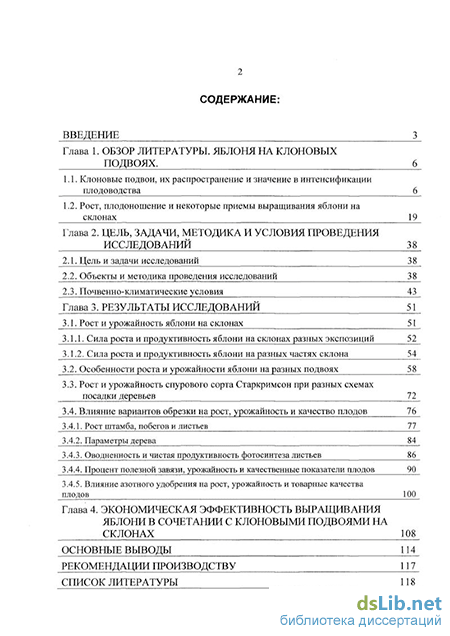 2

СОДЕРЖАНИЕ:

| | |
|---|---|
| ВВЕДЕНИЕ | 3 |
| Глава 1. ОБЗОР ЛИТЕРАТУРЫ. ЯБЛОНЯ НА КЛОНОВЫХ ПОДВОЯХ. | 6 |
| 1.1. Клоновые подвои, их распространение и значение в интенсификации плодоводства | 6 |
| 1.2. Рост, плодоношение и некоторые приемы выращивания яблони на склонах | 19 |
| Глава 2. ЦЕЛЬ, ЗАДАЧИ, МЕТОДИКА И УСЛОВИЯ ПРОВЕДЕНИЯ ИССЛЕДОВАНИЙ | 38 |
| 2.1. Цель и задачи исследований | 38 |
| 2.2. Объекты и методика проведения исследований | 38 |
| 2.3. Почвенно-климатические условия | 43 |
| Глава 3. РЕЗУЛЬТАТЫ ИССЛЕДОВАНИЙ | 51 |
| 3.1. Рост и урожайность яблони на склонах | 51 |
| 3.1.1. Сила роста и продуктивность яблони на склонах разных экспозиций | 52 |
| 3.1.2. Сила роста и продуктивность яблони на разных частях склона | 54 |
| 3.2. Особенности роста и урожайности яблони на разных подвоях | 58 |
| 3.3. Рост и урожайность спурового сорта Старкримсон при разных схемах посадки деревьев | 72 |
| 3.4. Влияние вариантов обрезки на рост, урожайность и качество плодов | 76 |
| 3.4.1. Рост штамба, побегов и листьев | 77 |
| 3.4.2. Параметры дерева | 84 |
| 3.4.3. Оводненность и чистая продуктивность фотосинтеза листьев | 86 |
| 3.4.4. Процент полезной завязи, урожайность и качественные показатели плодов | 90 |
| 3.4.5. Влияние азотного удобрения на рост, урожайность и товарные качества плодов | 100 |
| Глава 4. ЭКОНОМИЧЕСКАЯ ЭФФЕКТИВНОСТЬ ВЫРАЩИВАНИЯ ЯБЛОНИ В СОЧЕТАНИИ С КЛОНОВЫМИ ПОДВОЯМИ НА СКЛОНАХ | 108 |
| ОСНОВНЫЕ ВЫВОДЫ | 114 |
| РЕКОМЕНДАЦИИ ПРОИЗВОДСТВУ | 117 |
| СПИСОК ЛИТЕРАТУРЫ | 118 |

dsLib.net
библиотека диссертаций